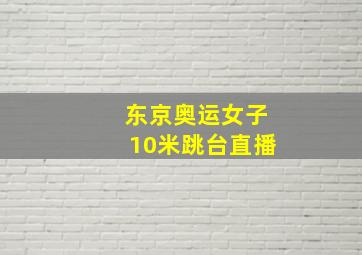 东京奥运女子
10米跳台直播